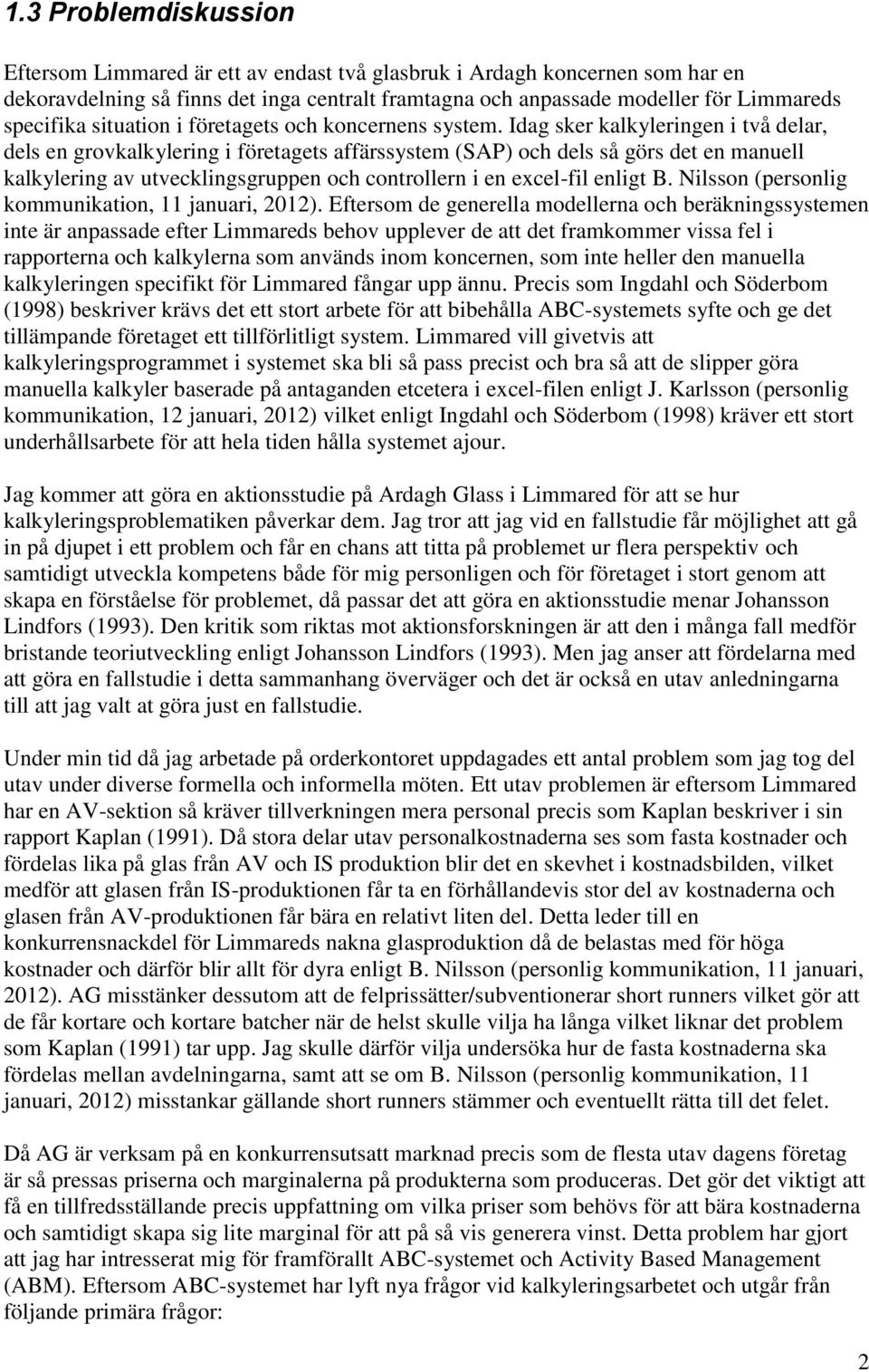 1.3 Problemdiskussion

Eftersom Limmared är ett av endast två glasbruk i Ardagh koncernen som har en dekoravdelning så finns det inga centralt framtagna och anpassade modeller för Limmareds specifika situation i företagets och koncernens system. Idag sker kalkyleringen i två delar, dels en grovkalkylering i företagets affärssystem (SAP) och dels så görs det en manuell kalkylering av utvecklingsgruppen och controllern i en excel-fil enligt B. Nilsson (personlig kommunikation, 11 januari, 2012). Eftersom de generella modellerna och beräkningssystemen inte är anpassade efter Limmareds behov upplever de att det framkommer vissa fel i rapporterna och kalkylerna som används inom koncernen, som inte heller den manuella kalkyleringen specifikt för Limmared fångar upp ännu. Precis som Ingdahl och Söderbom (1998) beskriver krävs det ett stort arbete för att bibehålla ABC-systemets syfte och ge det tillämpande företaget ett tillförlitligt system. Limmared vill givetvis att kalkyleringsprogrammet i systemet ska bli så pass precist och bra så att de slipper göra manuella kalkyler baserade på antaganden etcetera i excel-filen enligt J. Karlsson (personlig kommunikation, 12 januari, 2012) vilket enligt Ingdahl och Söderbom (1998) kräver ett stort underhållsarbete för att hela tiden hålla systemet ajour.

Jag kommer att göra en aktionsstudie på Ardagh Glass i Limmared för att se hur kalkyleringsproblematiken påverkar dem. Jag tror att jag vid en fallstudie får möjlighet att gå in på djupet i ett problem och får en chans att titta på problemet ur flera perspektiv och samtidigt utveckla kompetens både för mig personligen och för företaget i stort genom att skapa en förståelse för problemet, då passar det att göra en aktionsstudie menar Johansson Lindfors (1993). Den kritik som riktas mot aktionsforskningen är att den i många fall medför bristande teoriutveckling enligt Johansson Lindfors (1993). Men jag anser att fördelarna med att göra en fallstudie i detta sammanhang överväger och det är också en utav anledningarna till att jag valt at göra just en fallstudie.

Under min tid då jag arbetade på orderkontoret uppdagades ett antal problem som jag tog del utav under diverse formella och informella möten. Ett utav problemen är eftersom Limmared har en AV-sektion så kräver tillverkningen mera personal precis som Kaplan beskriver i sin rapport Kaplan (1991). Då stora delar utav personalkostnaderna ses som fasta kostnader och fördelas lika på glas från AV och IS produktion blir det en skevhet i kostnadsbilden, vilket medför att glasen från IS-produktionen får ta en förhållandevis stor del av kostnaderna och glasen från AV-produktionen får bära en relativt liten del. Detta leder till en konkurrensnackdel för Limmareds nakna glasproduktion då de belastas med för höga kostnader och därför blir allt för dyra enligt B. Nilsson (personlig kommunikation, 11 januari, 2012). AG misstänker dessutom att de felprissätter/subventionerar short runners vilket gör att de får kortare och kortare batcher när de helst skulle vilja ha långa vilket liknar det problem som Kaplan (1991) tar upp. Jag skulle därför vilja undersöka hur de fasta kostnaderna ska fördelas mellan avdelningarna, samt att se om B. Nilsson (personlig kommunikation, 11 januari, 2012) misstankar gällande short runners stämmer och eventuellt rätta till det felet.

Då AG är verksam på en konkurrensutsatt marknad precis som de flesta utav dagens företag är så pressas priserna och marginalerna på produkterna som produceras. Det gör det viktigt att få en tillfredsställande precis uppfattning om vilka priser som behövs för att bära kostnaderna och samtidigt skapa sig lite marginal för att på så vis generera vinst. Detta problem har gjort att jag har intresserat mig för framförallt ABC-systemet och Activity Based Management (ABM). Eftersom ABC-systemet har lyft nya frågor vid kalkyleringsarbetet och utgår från följande primära frågor:

2